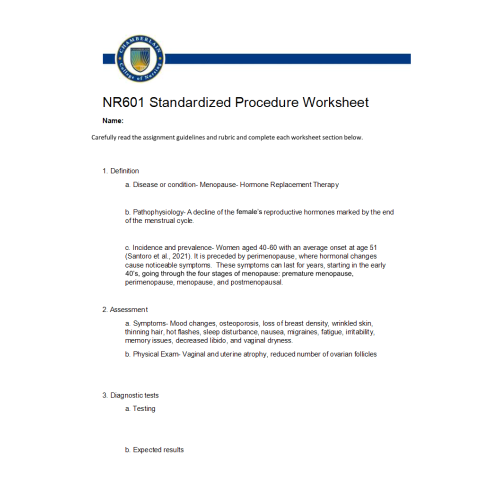 CHAMBERLAIN
College of Nursing

NR601 Standardized Procedure Worksheet

Name:

Carefully read the assignment guidelines and rubric and complete each worksheet section below.

1. Definition

a. Disease or condition- Menopause- Hormone Replacement Therapy

b. Pathophysiology- A decline of the female's reproductive hormones marked by the end of the menstrual cycle.

c. Incidence and prevalence- Women aged 40-60 with an average onset at age 51 (Santoro et al., 2021). It is preceded by perimenopause, where hormonal changes cause noticeable symptoms. These symptoms can last for years, starting in the early 40's, going through the four stages of menopause: premature menopause, perimenopause, menopause, and postmenopausal.

2. Assessment

a. Symptoms- Mood changes, osteoporosis, loss of breast density, wrinkled skin, thinning hair, hot flashes, sleep disturbance, nausea, migraines, fatigue, irritability, memory issues, decreased libido, and vaginal dryness.

b. Physical Exam- Vaginal and uterine atrophy, reduced number of ovarian follicles

3. Diagnostic tests

a. Testing

b. Expected results